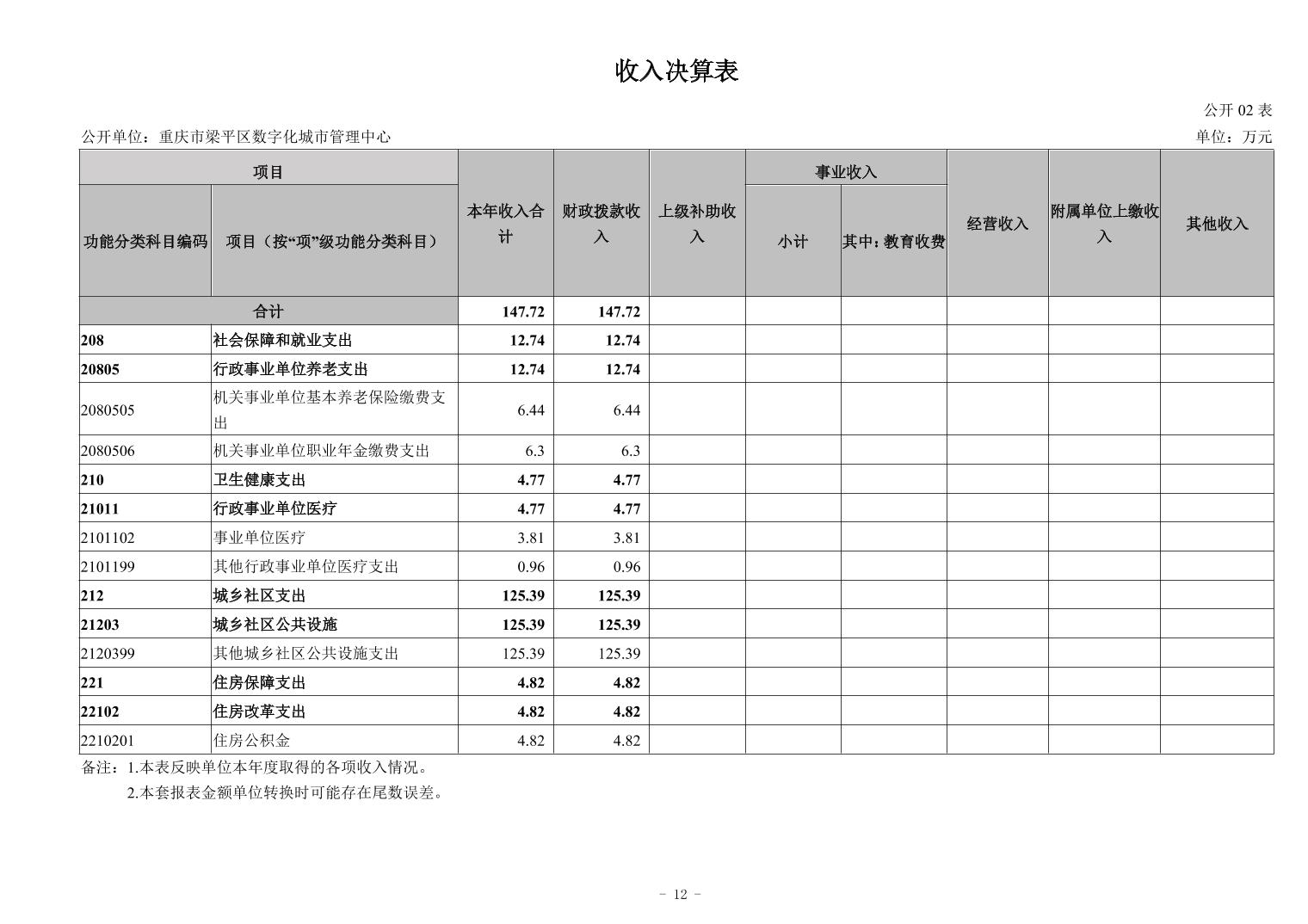 收入决算表

公开 02 表

公开单位：重庆市梁平区数字化城市管理中心

单位：万元

| 功能分类科目编码 | 项目（按“项”级功能分类科目） | 本年收入合计 | 财政拨款收入 | 上级补助收入 | 事业收入 小计 | 事业收入 其中：教育收费 | 经营收入 | 附属单位上缴收入 | 其他收入 |
|---|---|---|---|---|---|---|---|---|---|
| 合计 | | 147.72 | 147.72 | | | | | | |
| 208 | 社会保障和就业支出 | 12.74 | 12.74 | | | | | | |
| 20805 | 行政事业单位养老支出 | 12.74 | 12.74 | | | | | | |
| 2080505 | 机关事业单位基本养老保险缴费支出 | 6.44 | 6.44 | | | | | | |
| 2080506 | 机关事业单位职业年金缴费支出 | 6.3 | 6.3 | | | | | | |
| 210 | 卫生健康支出 | 4.77 | 4.77 | | | | | | |
| 21011 | 行政事业单位医疗 | 4.77 | 4.77 | | | | | | |
| 2101102 | 事业单位医疗 | 3.81 | 3.81 | | | | | | |
| 2101199 | 其他行政事业单位医疗支出 | 0.96 | 0.96 | | | | | | |
| 212 | 城乡社区支出 | 125.39 | 125.39 | | | | | | |
| 21203 | 城乡社区公共设施 | 125.39 | 125.39 | | | | | | |
| 2120399 | 其他城乡社区公共设施支出 | 125.39 | 125.39 | | | | | | |
| 221 | 住房保障支出 | 4.82 | 4.82 | | | | | | |
| 22102 | 住房改革支出 | 4.82 | 4.82 | | | | | | |
| 2210201 | 住房公积金 | 4.82 | 4.82 | | | | | | |

备注：1.本表反映单位本年度取得的各项收入情况。
2.本套报表金额单位转换时可能存在尾数误差。

- 12 -